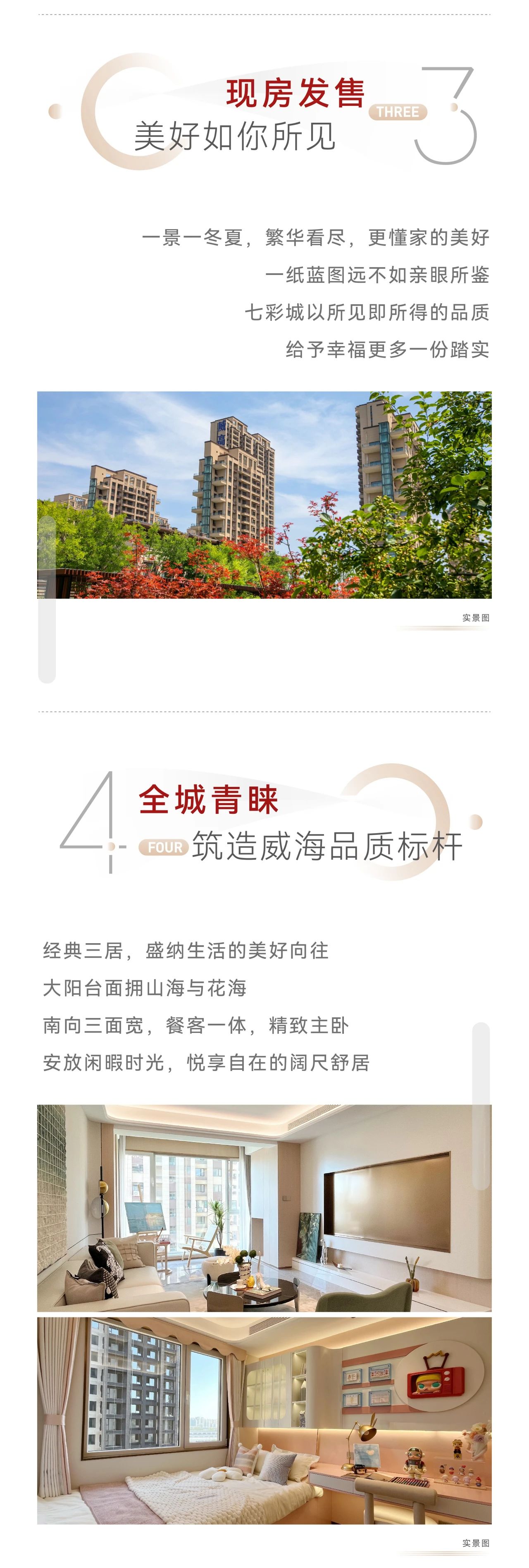 现房发售
THREE
3
美好如你所见

一景一冬夏，繁华看尽，更懂家的美好
一纸蓝图远不如亲眼所鉴
七彩城以所见即所得的品质
给予幸福更多一份踏实

实景图

4
全城青睐
FOUR
筑造威海品质标杆

经典三居，盛纳生活的美好向往
大阳台面拥山海与花海
南向三面宽，餐客一体，精致主卧
安放闲暇时光，悦享自在的阔尺舒居

实景图